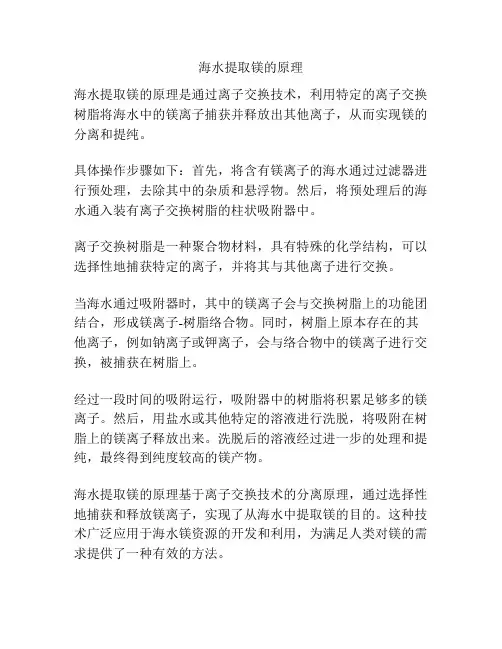 海水提取镁的原理

海水提取镁的原理是通过离子交换技术，利用特定的离子交换树脂将海水中的镁离子捕获并释放出其他离子，从而实现镁的分离和提纯。

具体操作步骤如下：首先，将含有镁离子的海水通过过滤器进行预处理，去除其中的杂质和悬浮物。然后，将预处理后的海水通入装有离子交换树脂的柱状吸附器中。

离子交换树脂是一种聚合物材料，具有特殊的化学结构，可以选择性地捕获特定的离子，并将其与其他离子进行交换。

当海水通过吸附器时，其中的镁离子会与交换树脂上的功能团结合，形成镁离子-树脂络合物。同时，树脂上原本存在的其他离子，例如钠离子或钾离子，会与络合物中的镁离子进行交换，被捕获在树脂上。

经过一段时间的吸附运行，吸附器中的树脂将积累足够多的镁离子。然后，用盐水或其他特定的溶液进行洗脱，将吸附在树脂上的镁离子释放出来。洗脱后的溶液经过进一步的处理和提纯，最终得到纯度较高的镁产物。

海水提取镁的原理基于离子交换技术的分离原理，通过选择性地捕获和释放镁离子，实现了从海水中提取镁的目的。这种技术广泛应用于海水镁资源的开发和利用，为满足人类对镁的需求提供了一种有效的方法。